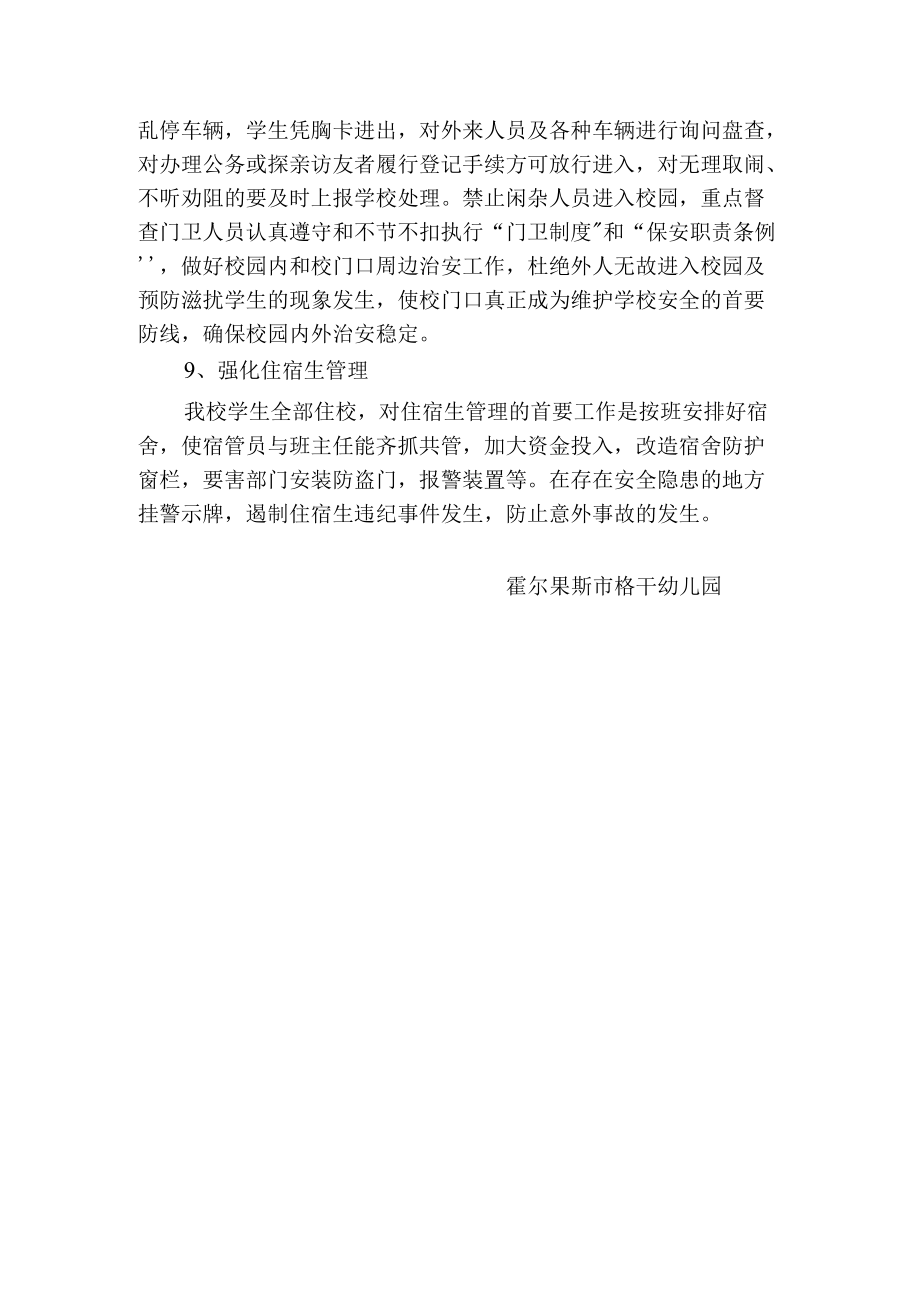 乱停车辆，学生凭胸卡进出，对外来人员及各种车辆进行询问盘查，对办理公务或探亲访友者履行登记手续方可放行进入，对无理取闹、不听劝阻的要及时上报学校处理。禁止闲杂人员进入校园，重点督查门卫人员认真遵守和不节不扣执行“门卫制度"和“保安职责条例’’，做好校园内和校门口周边治安工作，杜绝外人无故进入校园及预防滋扰学生的现象发生，使校门口真正成为维护学校安全的首要防线，确保校园内外治安稳定。

9、强化住宿生管理

我校学生全部住校，对住宿生管理的首要工作是按班安排好宿舍，使宿管员与班主任能齐抓共管，加大资金投入，改造宿舍防护窗栏，要害部门安装防盗门，报警装置等。在存在安全隐患的地方挂警示牌，遏制住宿生违纪事件发生，防止意外事故的发生。

霍尔果斯市格干幼儿园